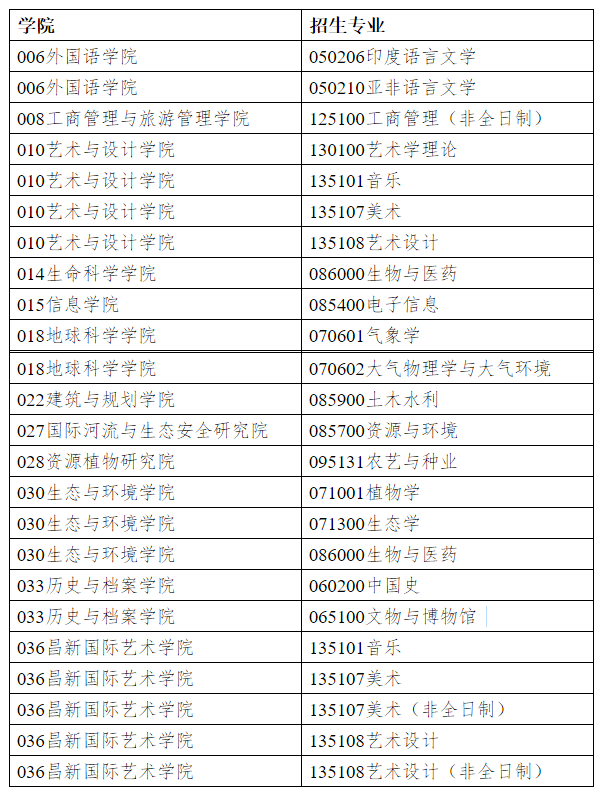 | 学院 | 招生专业 |
|---|---|
| 006外国语学院 | 050206印度语言文学 |
| 006外国语学院 | 050210亚非语言文学 |
| 008工商管理与旅游管理学院 | 125100工商管理（非全日制） |
| 010艺术与设计学院 | 130100艺术学理论 |
| 010艺术与设计学院 | 135101音乐 |
| 010艺术与设计学院 | 135107美术 |
| 010艺术与设计学院 | 135108艺术设计 |
| 014生命科学学院 | 086000生物与医药 |
| 015信息学院 | 085400电子信息 |
| 018地球科学学院 | 070601气象学 |
| 018地球科学学院 | 070602大气物理学与大气环境 |
| 022建筑与规划学院 | 085900土木水利 |
| 027国际河流与生态安全研究院 | 085700资源与环境 |
| 028资源植物研究院 | 095131农艺与种业 |
| 030生态与环境学院 | 071001植物学 |
| 030生态与环境学院 | 071300生态学 |
| 030生态与环境学院 | 086000生物与医药 |
| 033历史与档案学院 | 060200中国史 |
| 033历史与档案学院 | 065100文物与博物馆 |
| 036昌新国际艺术学院 | 135101音乐 |
| 036昌新国际艺术学院 | 135107美术 |
| 036昌新国际艺术学院 | 135107美术（非全日制） |
| 036昌新国际艺术学院 | 135108艺术设计 |
| 036昌新国际艺术学院 | 135108艺术设计（非全日制） |